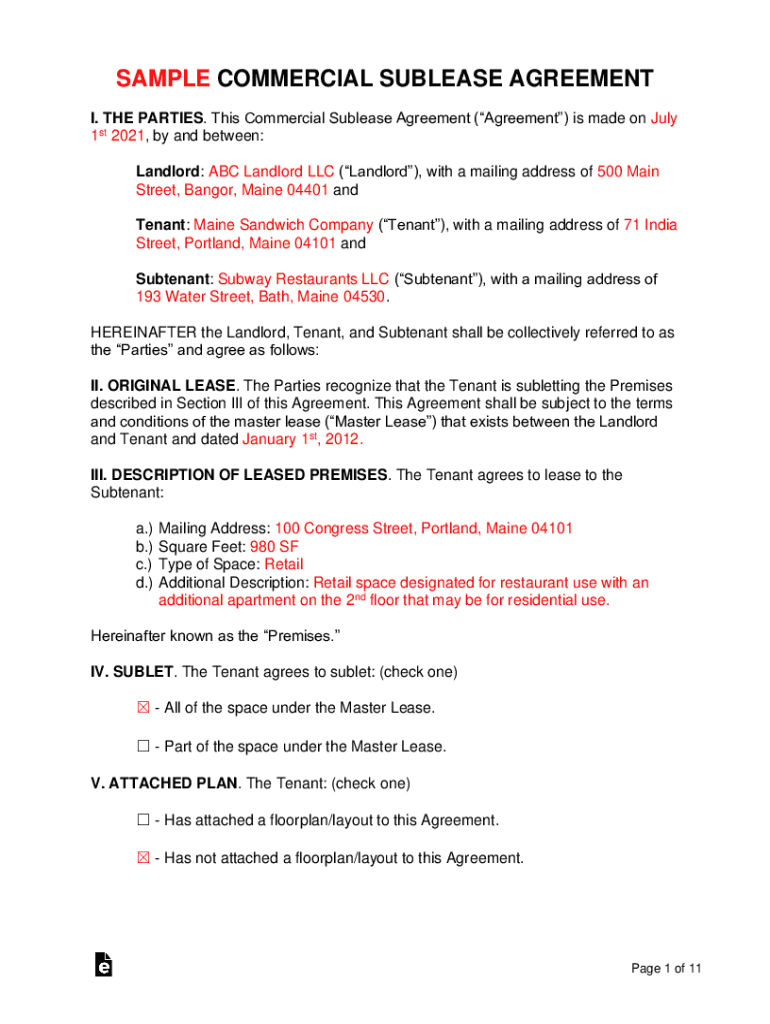 SAMPLE COMMERCIAL SUBLEASE AGREEMENT

I. THE PARTIES. This Commercial Sublease Agreement (“Agreement”) is made on July 1st 2021, by and between:

Landlord: ABC Landlord LLC (“Landlord”), with a mailing address of 500 Main Street, Bangor, Maine 04401 and

Tenant: Maine Sandwich Company (“Tenant”), with a mailing address of 71 India Street, Portland, Maine 04101 and

Subtenant: Subway Restaurants LLC (“Subtenant”), with a mailing address of 193 Water Street, Bath, Maine 04530.

HEREINAFTER the Landlord, Tenant, and Subtenant shall be collectively referred to as the “Parties” and agree as follows:

II. ORIGINAL LEASE. The Parties recognize that the Tenant is subletting the Premises described in Section III of this Agreement. This Agreement shall be subject to the terms and conditions of the master lease (“Master Lease”) that exists between the Landlord and Tenant and dated January 1st, 2012.

III. DESCRIPTION OF LEASED PREMISES. The Tenant agrees to lease to the Subtenant:

a.) Mailing Address: 100 Congress Street, Portland, Maine 04101
b.) Square Feet: 980 SF
c.) Type of Space: Retail
d.) Additional Description: Retail space designated for restaurant use with an additional apartment on the 2nd floor that may be for residential use.

Hereinafter known as the “Premises.”

IV. SUBLET. The Tenant agrees to sublet: (check one)

☒ - All of the space under the Master Lease.

☐ - Part of the space under the Master Lease.

V. ATTACHED PLAN. The Tenant: (check one)

☐ - Has attached a floorplan/layout to this Agreement.

☒ - Has not attached a floorplan/layout to this Agreement.

Page 1 of 11